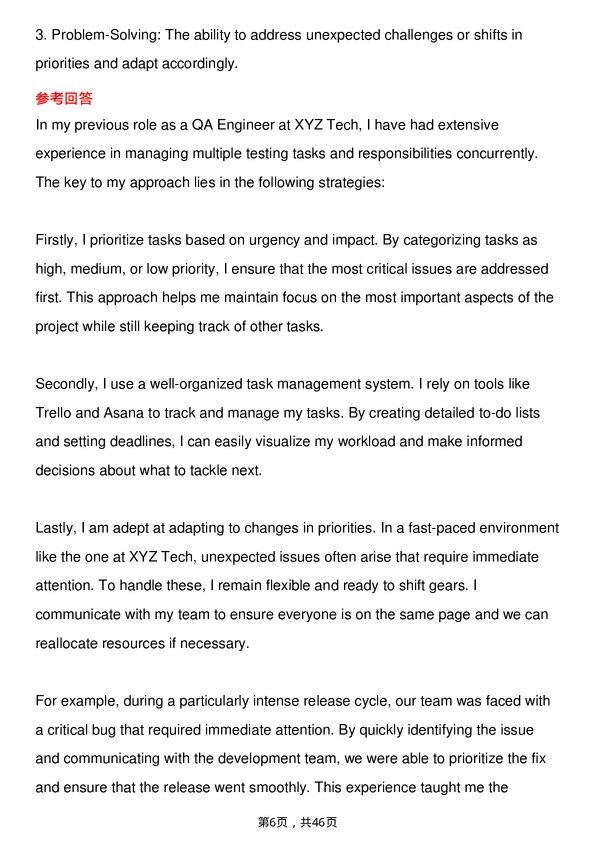 3. Problem-Solving: The ability to address unexpected challenges or shifts in priorities and adapt accordingly.

参考回答

In my previous role as a QA Engineer at XYZ Tech, I have had extensive experience in managing multiple testing tasks and responsibilities concurrently. The key to my approach lies in the following strategies:

Firstly, I prioritize tasks based on urgency and impact. By categorizing tasks as high, medium, or low priority, I ensure that the most critical issues are addressed first. This approach helps me maintain focus on the most important aspects of the project while still keeping track of other tasks.

Secondly, I use a well-organized task management system. I rely on tools like Trello and Asana to track and manage my tasks. By creating detailed to-do lists and setting deadlines, I can easily visualize my workload and make informed decisions about what to tackle next.

Lastly, I am adept at adapting to changes in priorities. In a fast-paced environment like the one at XYZ Tech, unexpected issues often arise that require immediate attention. To handle these, I remain flexible and ready to shift gears. I communicate with my team to ensure everyone is on the same page and we can reallocate resources if necessary.

For example, during a particularly intense release cycle, our team was faced with a critical bug that required immediate attention. By quickly identifying the issue and communicating with the development team, we were able to prioritize the fix and ensure that the release went smoothly. This experience taught me the

第6页，共46页